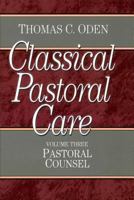 THOMAS C. ODEN

Classical Pastoral Care

VOLUME THREE
PASTORAL COUNSEL